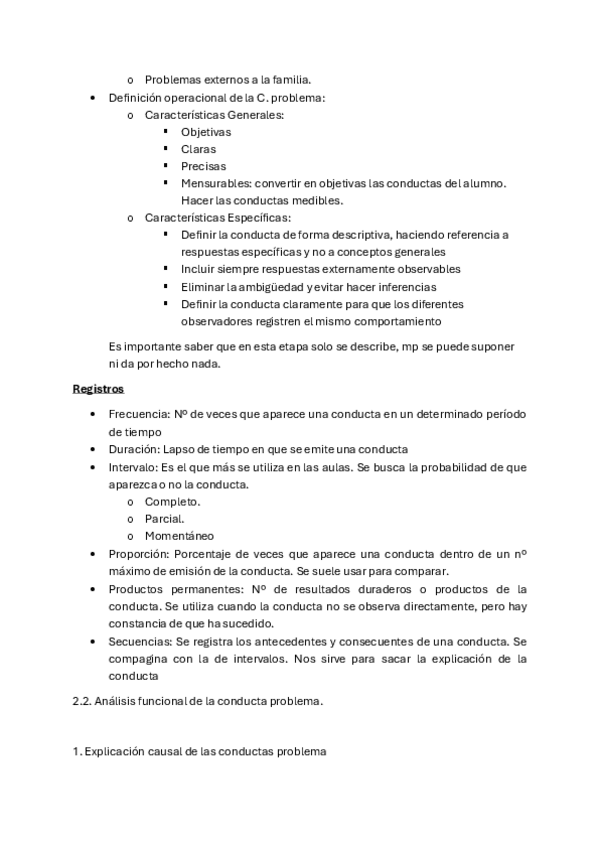 o Problemas externos a la familia.

• Definición operacional de la C. problema:
  o Características Generales:
    ▪ Objetivas
    ▪ Claras
    ▪ Precisas
    ▪ Mensurables: convertir en objetivas las conductas del alumno. Hacer las conductas medibles.
  o Características Específicas:
    ▪ Definir la conducta de forma descriptiva, haciendo referencia a respuestas específicas y no a conceptos generales
    ▪ Incluir siempre respuestas externamente observables
    ▪ Eliminar la ambigüedad y evitar hacer inferencias
    ▪ Definir la conducta claramente para que los diferentes observadores registren el mismo comportamiento

Es importante saber que en esta etapa solo se describe, mp se puede suponer ni da por hecho nada.

Registros

• Frecuencia: Nº de veces que aparece una conducta en un determinado período de tiempo
• Duración: Lapso de tiempo en que se emite una conducta
• Intervalo: Es el que más se utiliza en las aulas. Se busca la probabilidad de que aparezca o no la conducta.
  o Completo.
  o Parcial.
  o Momentáneo
• Proporción: Porcentaje de veces que aparece una conducta dentro de un nº máximo de emisión de la conducta. Se suele usar para comparar.
• Productos permanentes: Nº de resultados duraderos o productos de la conducta. Se utiliza cuando la conducta no se observa directamente, pero hay constancia de que ha sucedido.
• Secuencias: Se registra los antecedentes y consecuentes de una conducta. Se compagina con la de intervalos. Nos sirve para sacar la explicación de la conducta

2.2. Análisis funcional de la conducta problema.

1. Explicación causal de las conductas problema